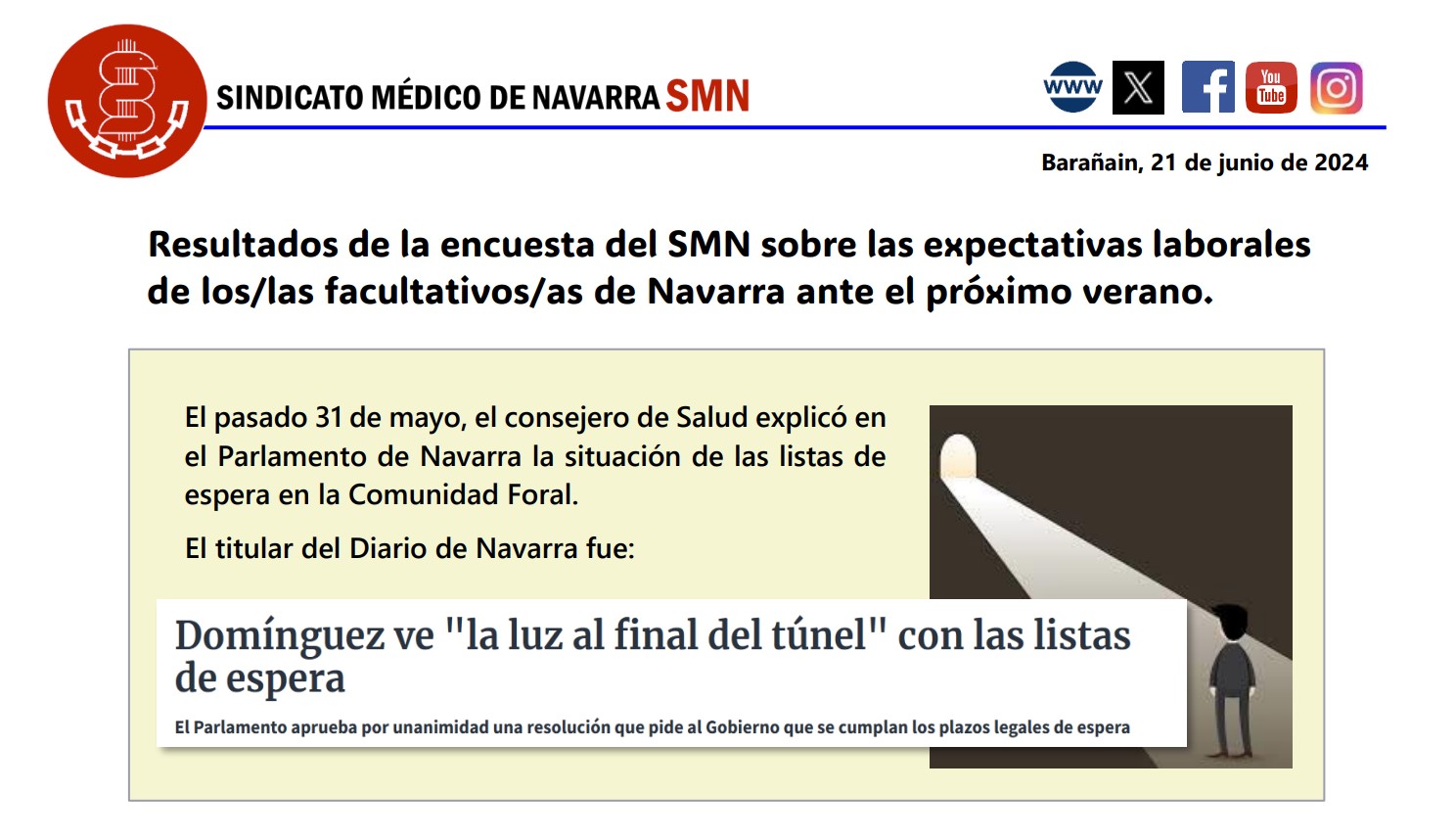 SINDICATO MÉDICO DE NAVARRA SMN

www You Tube

Barañain, 21 de junio de 2024

Resultados de la encuesta del SMN sobre las expectativas laborales de los/las facultativos/as de Navarra ante el próximo verano.

El pasado 31 de mayo, el consejero de Salud explicó en el Parlamento de Navarra la situación de las listas de espera en la Comunidad Foral.

El titular del Diario de Navarra fue:

Domínguez ve "la luz al final del túnel" con las listas de espera

El Parlamento aprueba por unanimidad una resolución que pide al Gobierno que se cumplan los plazos legales de espera